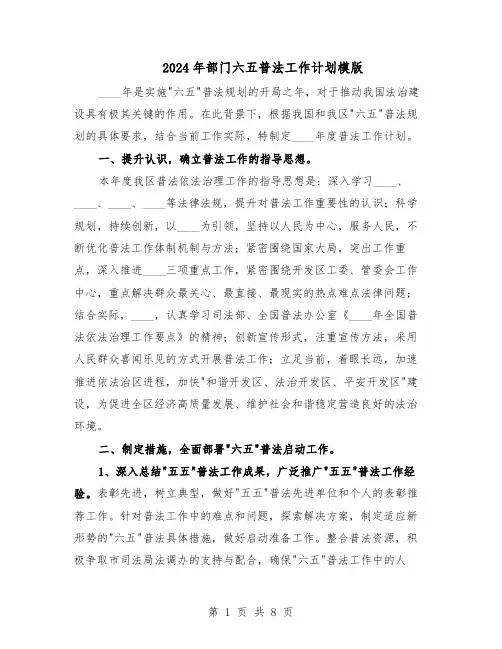 2024年部门六五普法工作计划模版

____年是实施"六五"普法规划的开局之年，对于推动我国法治建设具有极其关键的作用。在此背景下，根据我国和我区"六五"普法规划的具体要求，结合当前工作实际，特制定____年度普法工作计划。

一、提升认识，确立普法工作的指导思想。

本年度我区普法依法治理工作的指导思想是：深入学习____、____、____、____等法律法规，提升对普法工作重要性的认识；科学规划，持续创新，以____为引领，坚持以人民为中心，服务人民，不断优化普法工作体制机制与方法；紧密围绕国家大局，突出工作重点，深入推进____三项重点工作，紧密围绕开发区工委、管委会工作中心，重点解决群众最关心、最直接、最现实的热点难点法律问题；结合实际，____，认真学习司法部、全国普法办公室《____年全国普法依法治理工作要点》的精神；创新宣传形式，注重宣传方法，采用人民群众喜闻乐见的方式开展普法工作；立足当前，着眼长远，加速推进依法治区进程，加快"和谐开发区、法治开发区、平安开发区"建设，为促进全区经济高质量发展、维护社会和谐稳定营造良好的法治环境。

二、制定措施，全面部署"六五"普法启动工作。

1、深入总结"五五"普法工作成果，广泛推广"五五"普法工作经验。表彰先进，树立典型，做好"五五"普法先进单位和个人的表彰推荐工作。针对普法工作中的难点和问题，探索解决方案，制定适应新形势的"六五"普法具体措施，做好启动准备工作。整合普法资源，积极争取市司法局法调办的支持与配合，确保"六五"普法工作中的人

第 1 页 共 8 页